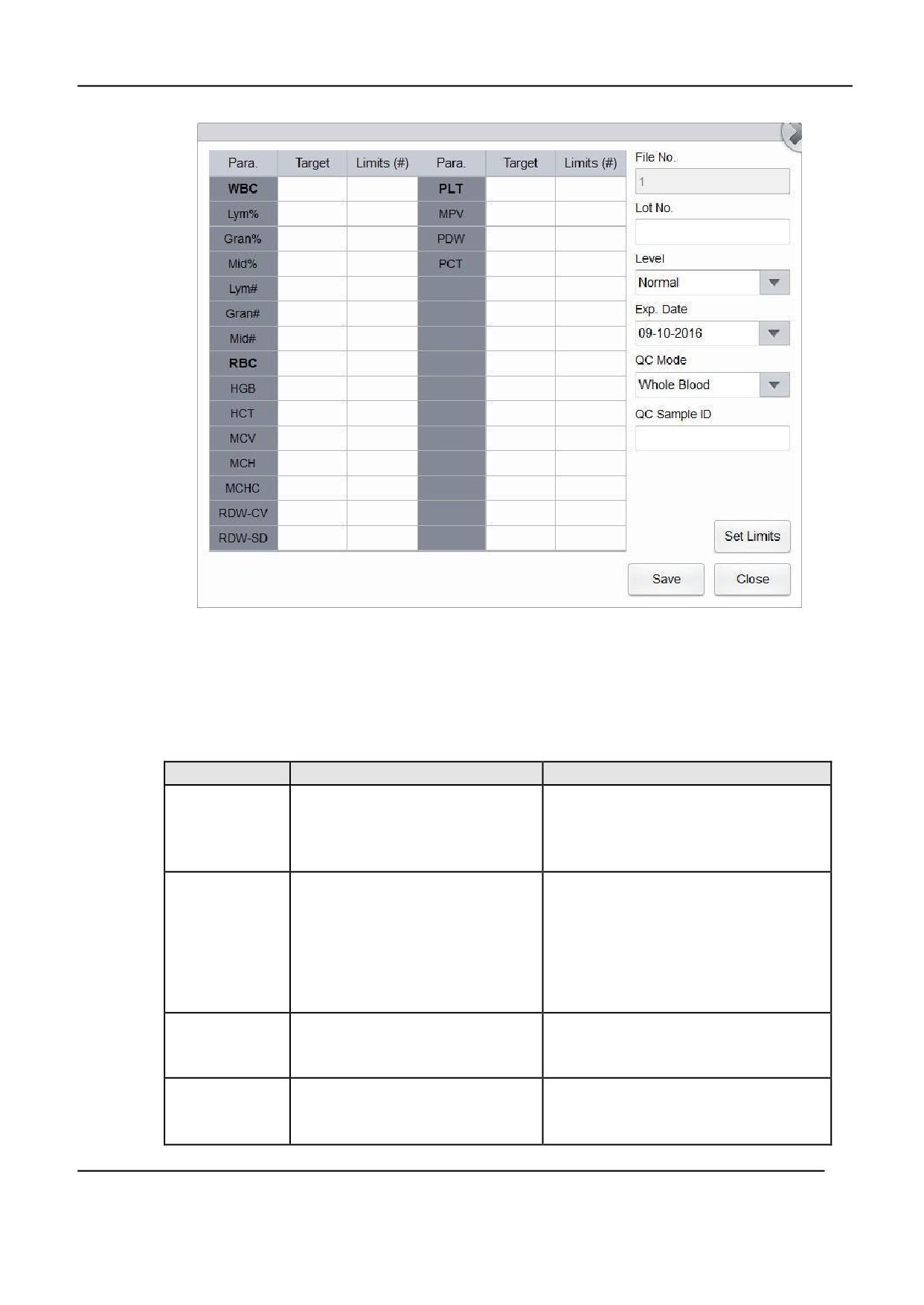 | Para. | Target | Limits (#) | Para. | Target | Limits (#) |
|---|---|---|---|---|---|
| WBC | | | PLT | | |
| Lym% | | | MPV | | |
| Gran% | | | PDW | | |
| Mid% | | | PCT | | |
| Lym# | | | | | |
| Gran# | | | | | |
| Mid# | | | | | |
| RBC | | | | | |
| HGB | | | | | |
| HCT | | | | | |
| MCV | | | | | |
| MCH | | | | | |
| MCHC | | | | | |
| RDW-CV | | | | | |
| RDW-SD | | | | | |

File No.
1
Lot No.
Level
Normal
Exp. Date
09-10-2016
QC Mode
Whole Blood
QC Sample ID
Set Limits
Save
Close